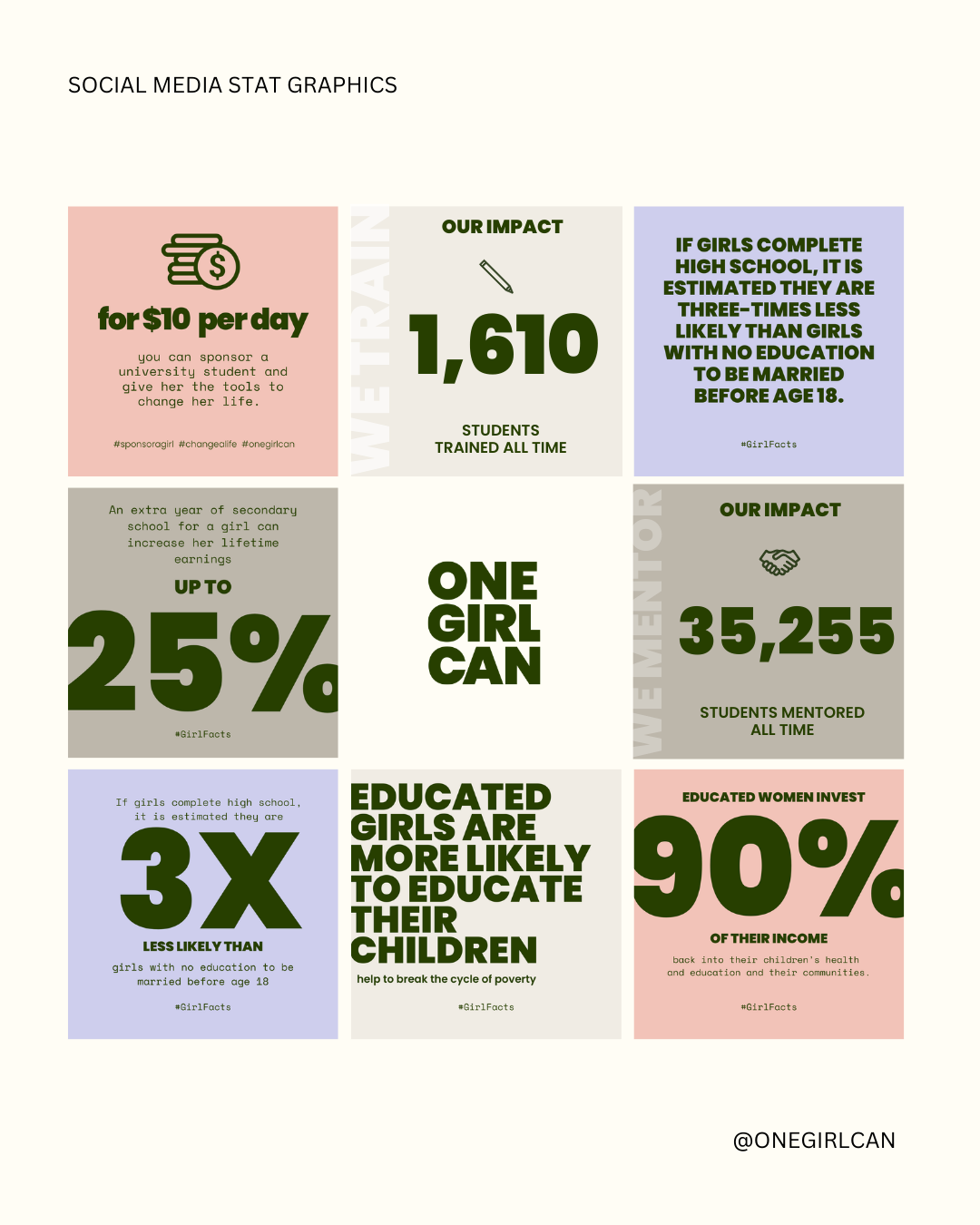 SOCIAL MEDIA STAT GRAPHICS

for $10 per day

you can sponsor a university student and give her the tools to change her life.

#sponsoragirl #changealife #onegirlcan

WE TRAIN

OUR IMPACT

1,610

STUDENTS TRAINED ALL TIME

IF GIRLS COMPLETE HIGH SCHOOL, IT IS ESTIMATED THEY ARE THREE-TIMES LESS LIKELY THAN GIRLS WITH NO EDUCATION TO BE MARRIED BEFORE AGE 18.

#GirlFacts

An extra year of secondary school for a girl can increase her lifetime earnings

UP TO

25%

#GirlFacts

ONE GIRL CAN

WE MENTOR

OUR IMPACT

35,255

STUDENTS MENTORED ALL TIME

If girls complete high school, it is estimated they are

3X

LESS LIKELY THAN

girls with no education to be married before age 18

#GirlFacts

EDUCATED GIRLS ARE MORE LIKELY TO EDUCATE THEIR CHILDREN

help to break the cycle of poverty

#GirlFacts

EDUCATED WOMEN INVEST

90%

OF THEIR INCOME

back into their children's health and education and their communities.

#GirlFacts

@ONEGIRLCAN